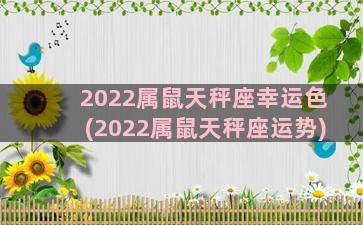 2022属鼠天秤座幸运色
(2022属鼠天秤座运势)